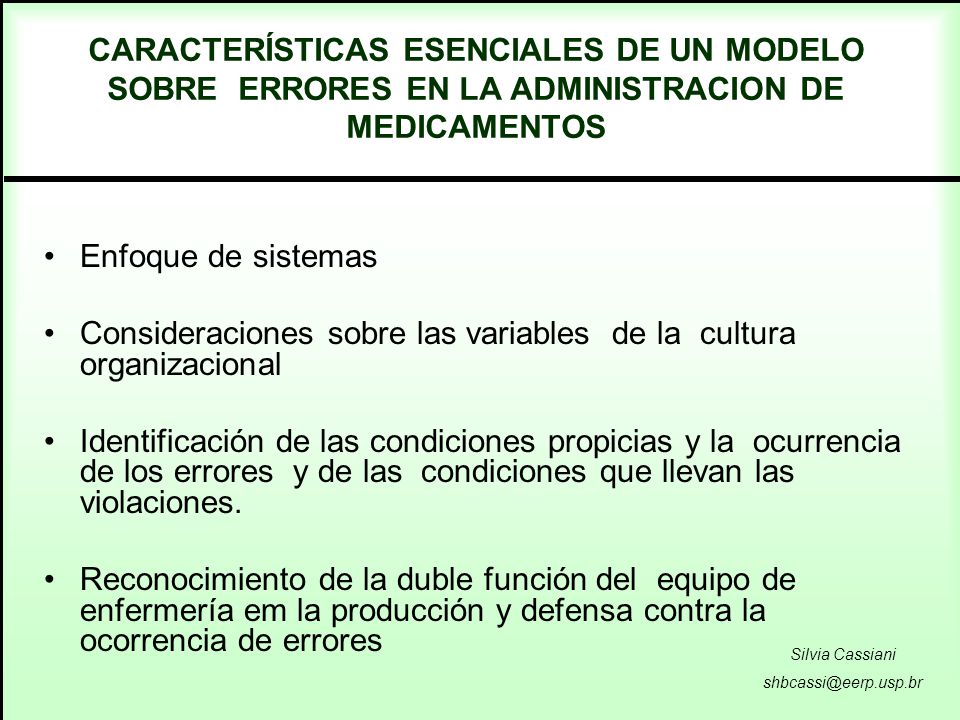 CARACTERÍSTICAS ESENCIALES DE UN MODELO SOBRE ERRORES EN LA ADMINISTRACION DE MEDICAMENTOS

• Enfoque de sistemas

• Consideraciones sobre las variables de la cultura organizacional

• Identificación de las condiciones propicias y la ocurrencia de los errores y de las condiciones que llevan las violaciones.

• Reconocimiento de la duble función del equipo de enfermería em la producción y defensa contra la ocorrencia de errores

Silvia Cassiani

shbcassi@eerp.usp.br